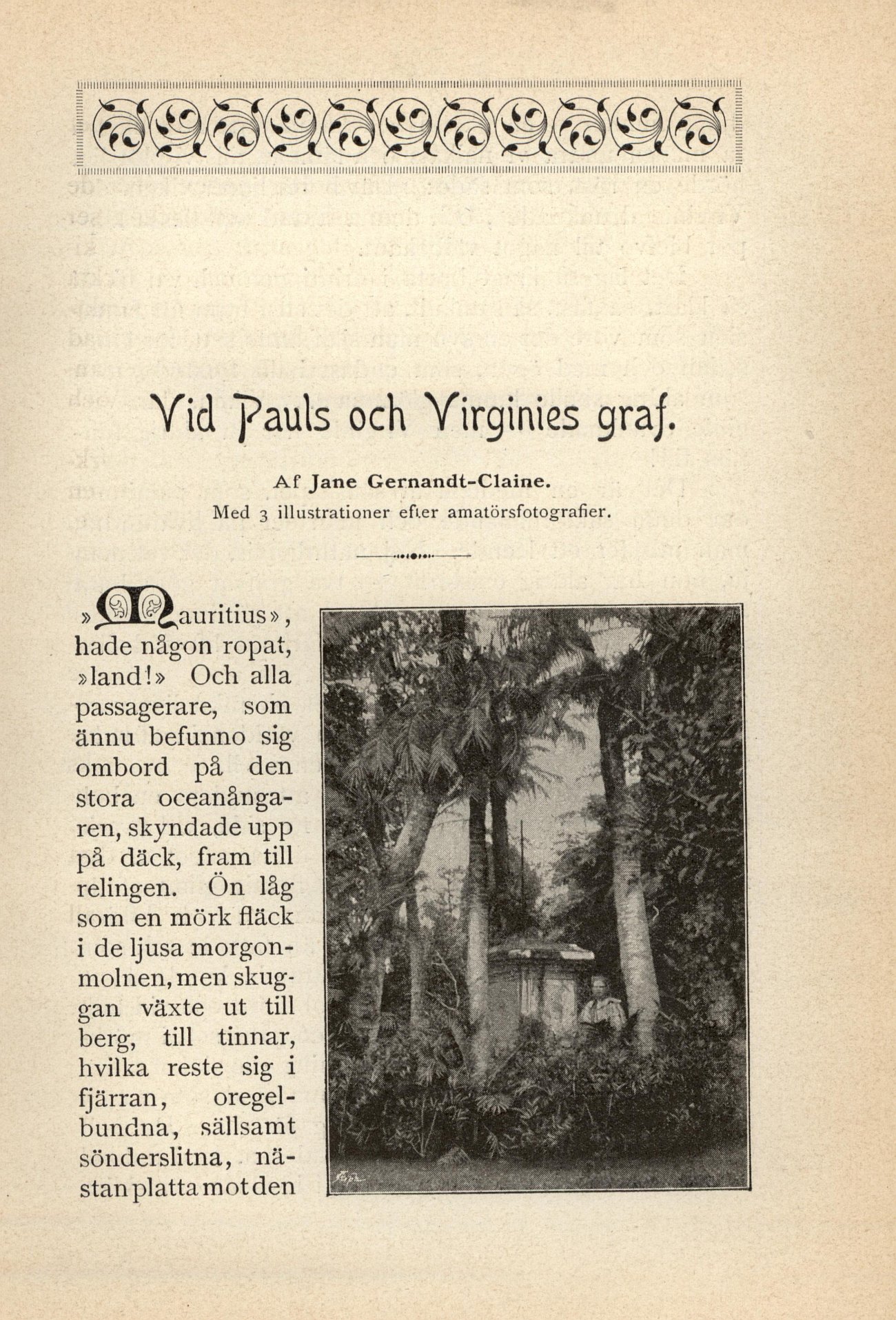 Vid Pauls och Virginies graf.

Af Jane Gernandt-Claine.
Med 3 illustrationer efter amatörsfotografier.

»Mauritius», hade någon ropat, »land!» Och alla passagerare, som ännu befunno sig ombord på den stora oceanångaren, skyndade upp på däck, fram till relingen. Ön låg som en mörk fläck i de ljusa morgonmolnen, men skuggan växte ut till berg, till tinnar, hvilka reste sig i fjärran, oregelbundna, sällsamt sönderslitna, nästan platta mot den